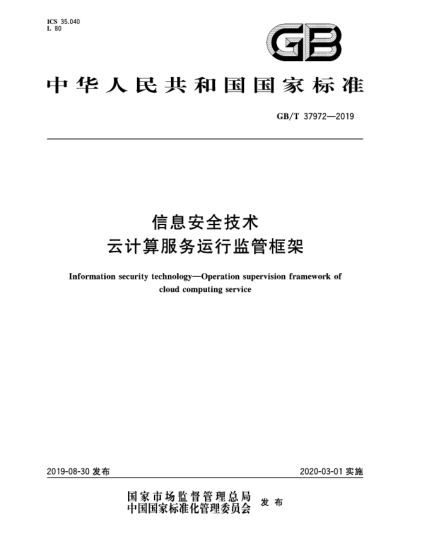 ICS 35.040
L 80

GB

中华人民共和国国家标准

GB/T 37972—2019

信息安全技术
云计算服务运行监管框架

Information security technology—Operation supervision framework of cloud computing service

2019-08-30 发布

2020-03-01 实施

国家市场监督管理总局
中国国家标准化管理委员会
发布